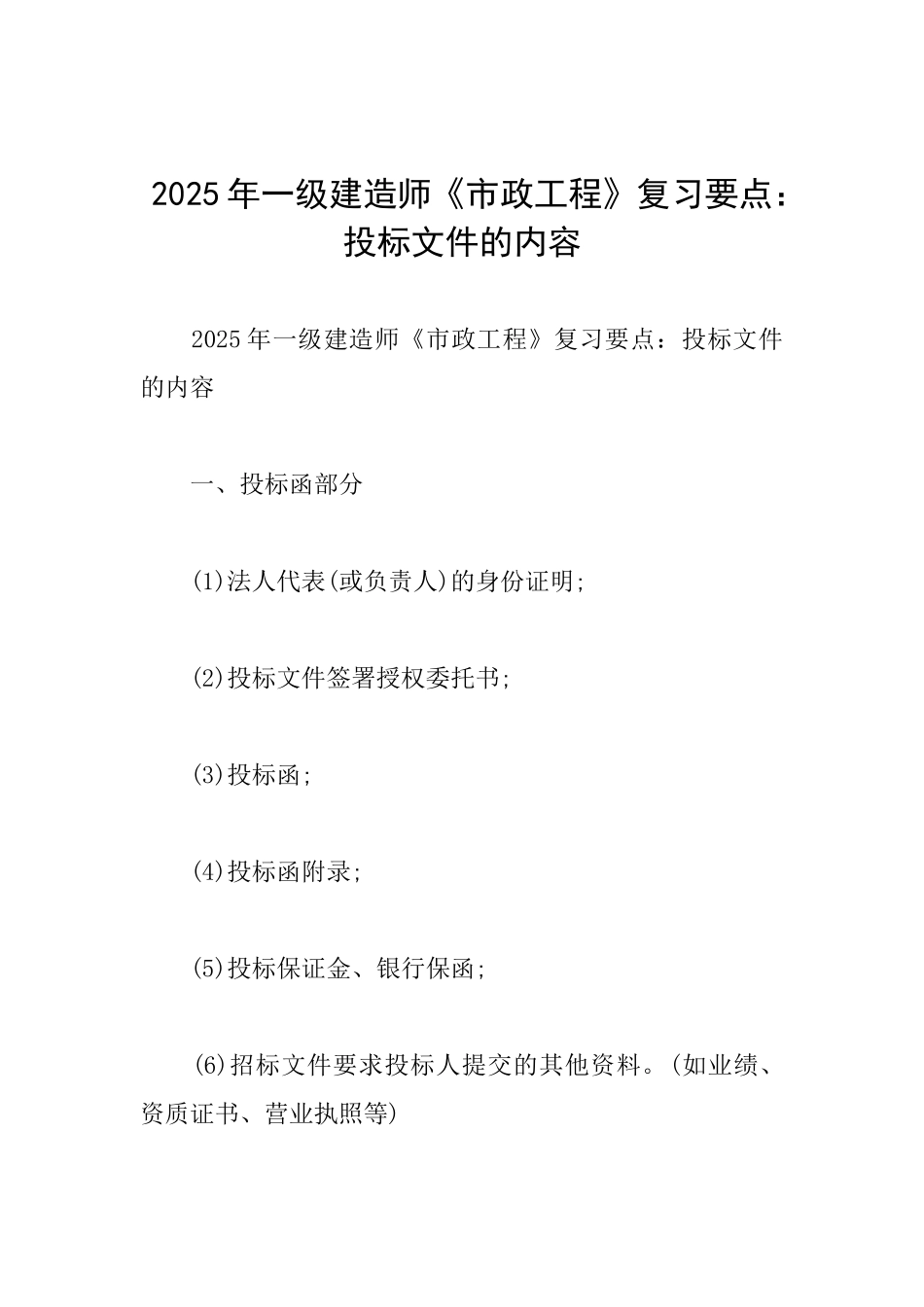 2025年一级建造师《市政工程》复习要点：投标文件的内容

2025年一级建造师《市政工程》复习要点：投标文件的内容

一、投标函部分

(1)法人代表(或负责人)的身份证明;

(2)投标文件签署授权委托书;

(3)投标函;

(4)投标函附录;

(5)投标保证金、银行保函;

(6)招标文件要求投标人提交的其他资料。(如业绩、资质证书、营业执照等)